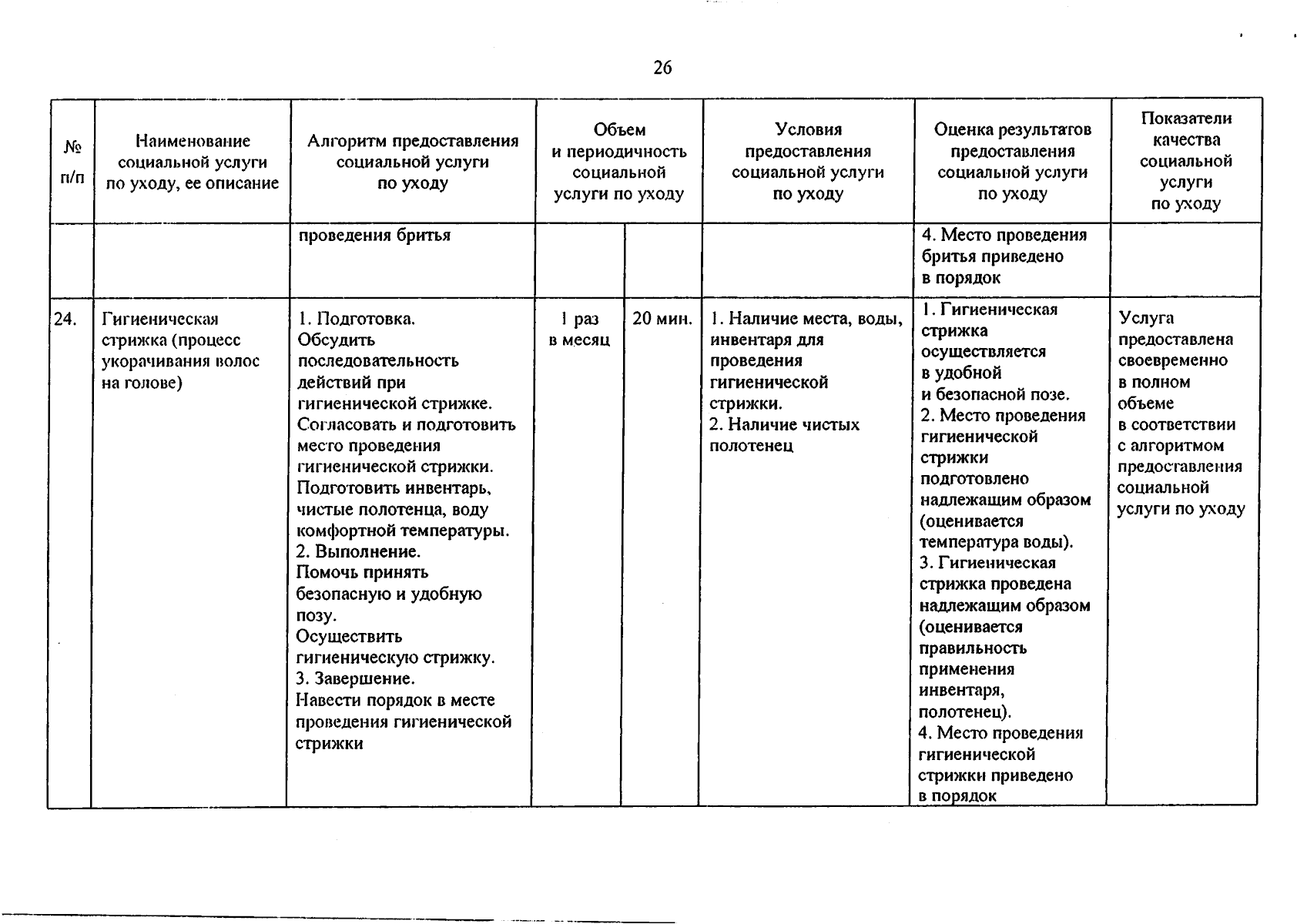 26

| № п/п | Наименование социальной услуги по уходу, ее описание | Алгоритм предоставления социальной услуги по уходу | Объем и периодичность социальной услуги по уходу | | Условия предоставления социальной услуги по уходу | Оценка результатов предоставления социальной услуги по уходу | Показатели качества социальной услуги по уходу |
|---|---|---|---|---|---|---|---|
| | | проведения бритья | | | | 4. Место проведения бритья приведено в порядок | |
| 24. | Гигиеническая стрижка (процесс укорачивания волос на голове) | 1. Подготовка. Обсудить последовательность действий при гигиенической стрижке. Согласовать и подготовить место проведения гигиенической стрижки. Подготовить инвентарь, чистые полотенца, воду комфортной температуры. 2. Выполнение. Помочь принять безопасную и удобную позу. Осуществить гигиеническую стрижку. 3. Завершение. Навести порядок в месте проведения гигиенической стрижки | 1 раз в месяц | 20 мин. | 1. Наличие места, воды, инвентаря для проведения гигиенической стрижки. 2. Наличие чистых полотенец | 1. Гигиеническая стрижка осуществляется в удобной и безопасной позе. 2. Место проведения гигиенической стрижки подготовлено надлежащим образом (оценивается температура воды). 3. Гигиеническая стрижка проведена надлежащим образом (оценивается правильность применения инвентаря, полотенец). 4. Место проведения гигиенической стрижки приведено в порядок | Услуга предоставлена своевременно в полном объеме в соответствии с алгоритмом предоставления социальной услуги по уходу |